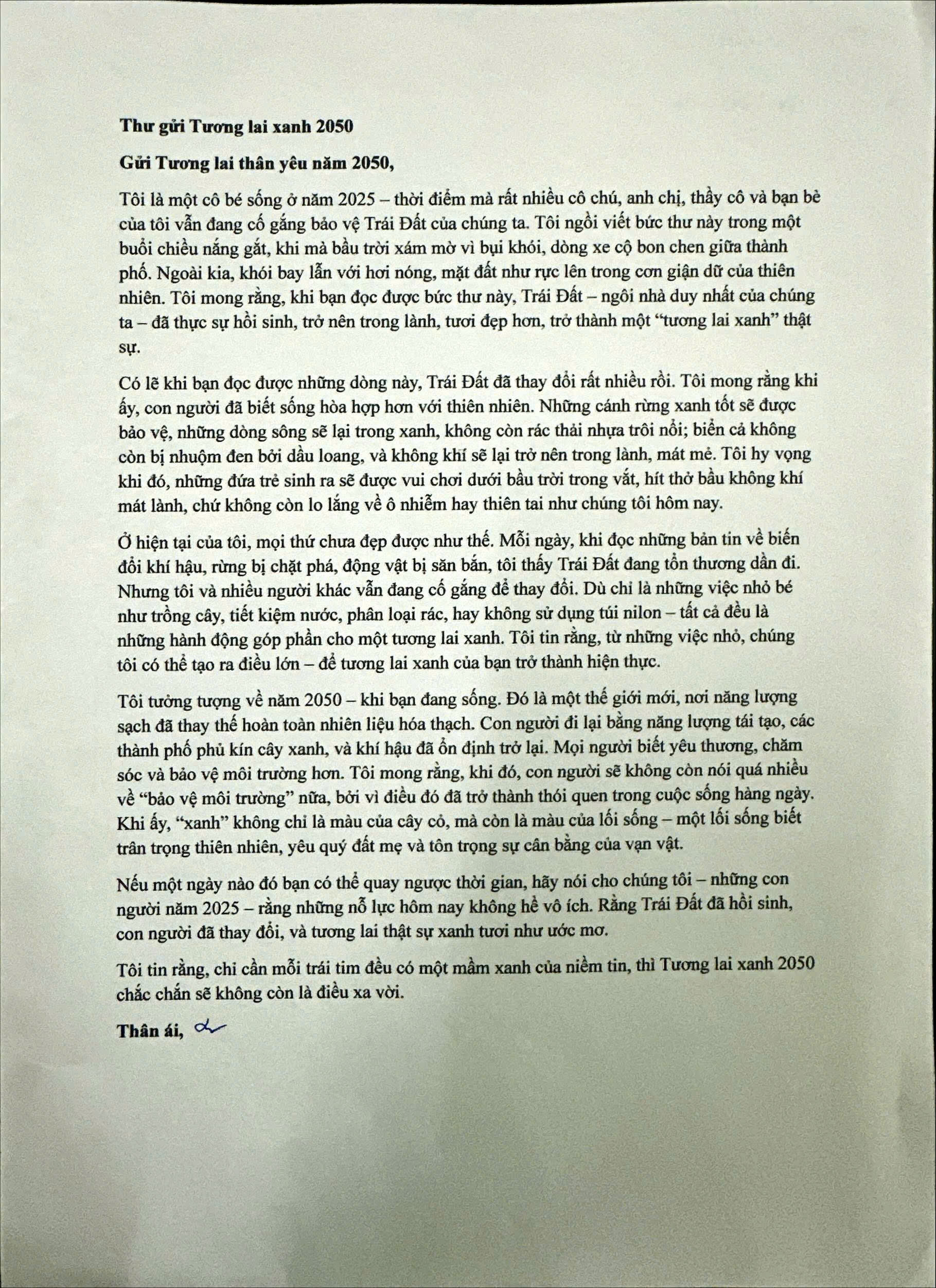 Thư gửi Tương lai xanh 2050

Gửi Tương lai thân yêu năm 2050,

Tôi là một cô bé sống ở năm 2025 – thời điểm mà rất nhiều cô chú, anh chị, thầy cô và bạn bè của tôi vẫn đang cố gắng bảo vệ Trái Đất của chúng ta. Tôi ngồi viết bức thư này trong một buổi chiều nắng gắt, khi mà bầu trời xám mờ vì bụi khói, dòng xe cộ bon chen giữa thành phố. Ngoài kia, khói bay lẫn với hơi nóng, mặt đất như rực lên trong cơn giận dữ của thiên nhiên. Tôi mong rằng, khi bạn đọc được bức thư này, Trái Đất – ngôi nhà duy nhất của chúng ta – đã thực sự hồi sinh, trở nên trong lành, tươi đẹp hơn, trở thành một "tương lai xanh" thật sự.

Có lẽ khi bạn đọc được những dòng này, Trái Đất đã thay đổi rất nhiều rồi. Tôi mong rằng khi ấy, con người đã biết sống hòa hợp hơn với thiên nhiên. Những cánh rừng xanh tốt sẽ được bảo vệ, những dòng sông sẽ lại trong xanh, không còn rác thải nhựa trôi nổi; biển cả không còn bị nhuộm đen bởi dầu loang, và không khí sẽ lại trở nên trong lành, mát mẻ. Tôi hy vọng khi đó, những đứa trẻ sinh ra sẽ được vui chơi dưới bầu trời trong vắt, hít thở bầu không khí mát lành, chứ không còn lo lắng về ô nhiễm hay thiên tai như chúng tôi hôm nay.

Ở hiện tại của tôi, mọi thứ chưa đẹp được như thế. Mỗi ngày, khi đọc những bản tin về biến đổi khí hậu, rừng bị chặt phá, động vật bị săn bắn, tôi thấy Trái Đất đang tổn thương dần đi. Nhưng tôi và nhiều người khác vẫn đang cố gắng để thay đổi. Dù chỉ là những việc nhỏ bé như trồng cây, tiết kiệm nước, phân loại rác, hay không sử dụng túi nilon – tất cả đều là những hành động góp phần cho một tương lai xanh. Tôi tin rằng, từ những việc nhỏ, chúng tôi có thể tạo ra điều lớn – để tương lai xanh của bạn trở thành hiện thực.

Tôi tưởng tượng về năm 2050 – khi bạn đang sống. Đó là một thế giới mới, nơi năng lượng sạch đã thay thế hoàn toàn nhiên liệu hóa thạch. Con người đi lại bằng năng lượng tái tạo, các thành phố phủ kín cây xanh, và khí hậu đã ổn định trở lại. Mọi người biết yêu thương, chăm sóc và bảo vệ môi trường hơn. Tôi mong rằng, khi đó, con người sẽ không còn nói quá nhiều về "bảo vệ môi trường" nữa, bởi vì điều đó đã trở thành thói quen trong cuộc sống hàng ngày. Khi ấy, "xanh" không chỉ là màu của cây cỏ, mà còn là màu của lối sống – một lối sống biết trân trọng thiên nhiên, yêu quý đất mẹ và tôn trọng sự cân bằng của vạn vật.

Nếu một ngày nào đó bạn có thể quay ngược thời gian, hãy nói cho chúng tôi – những con người năm 2025 – rằng những nỗ lực hôm nay không hề vô ích. Rằng Trái Đất đã hồi sinh, con người đã thay đổi, và tương lai thật sự xanh tươi như ước mơ.

Tôi tin rằng, chỉ cần mỗi trái tim đều có một mầm xanh của niềm tin, thì Tương lai xanh 2050 chắc chắn sẽ không còn là điều xa vời.

Thân ái,